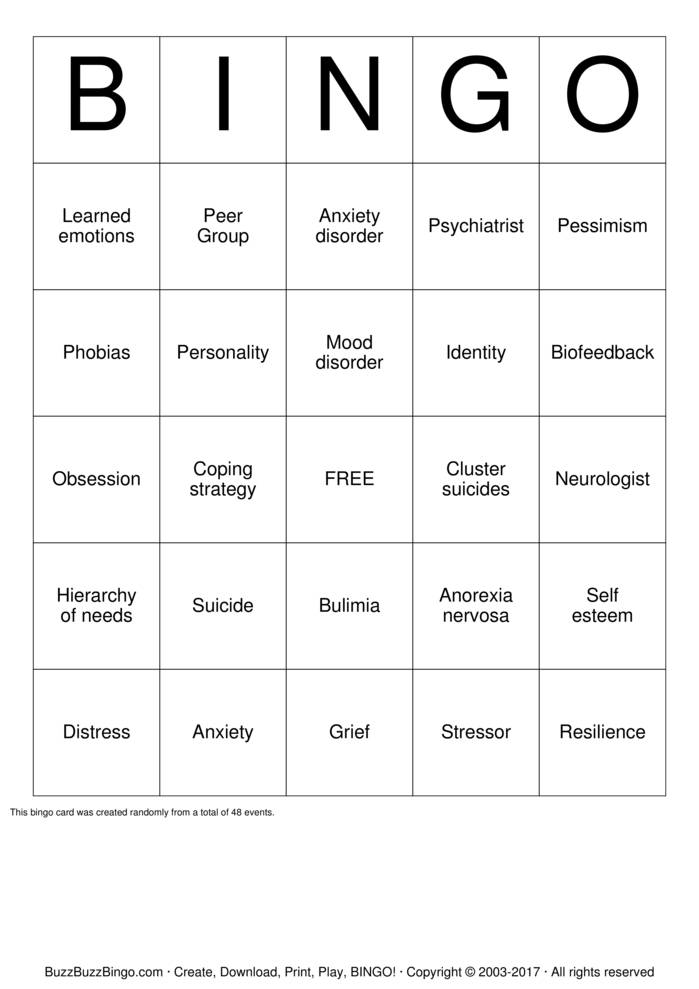 | B | I | N | G | O |
|---|---|---|---|---|
| Learned emotions | Peer Group | Anxiety disorder | Psychiatrist | Pessimism |
| Phobias | Personality | Mood disorder | Identity | Biofeedback |
| Obsession | Coping strategy | FREE | Cluster suicides | Neurologist |
| Hierarchy of needs | Suicide | Bulimia | Anorexia nervosa | Self esteem |
| Distress | Anxiety | Grief | Stressor | Resilience |

This bingo card was created randomly from a total of 48 events.

BuzzBuzzBingo.com · Create, Download, Print, Play, BINGO! · Copyright © 2003-2017 · All rights reserved